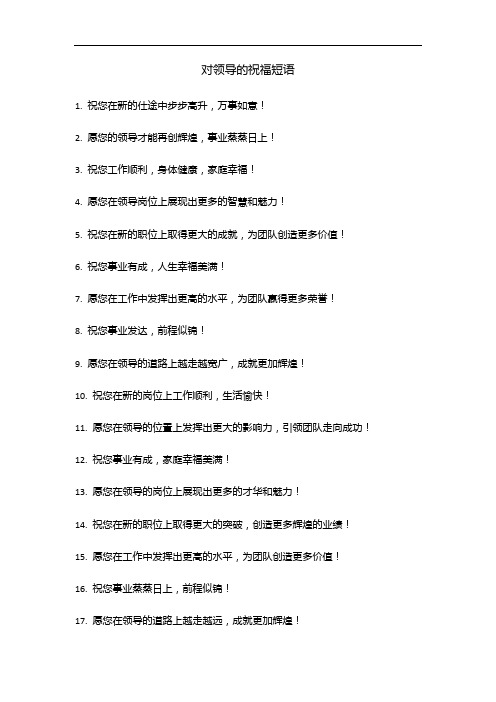 对领导的祝福短语

1. 祝您在新的仕途中步步高升，万事如意！

2. 愿您的领导才能再创辉煌，事业蒸蒸日上！

3. 祝您工作顺利，身体健康，家庭幸福！

4. 愿您在领导岗位上展现出更多的智慧和魅力！

5. 祝您在新的职位上取得更大的成就，为团队创造更多价值！

6. 祝您事业有成，人生幸福美满！

7. 愿您在工作中发挥出更高的水平，为团队赢得更多荣誉！

8. 祝您事业发达，前程似锦！

9. 愿您在领导的道路上越走越宽广，成就更加辉煌！

10. 祝您在新的岗位上工作顺利，生活愉快！

11. 愿您在领导的位置上发挥出更大的影响力，引领团队走向成功！

12. 祝您事业有成，家庭幸福美满！

13. 愿您在领导的岗位上展现出更多的才华和魅力！

14. 祝您在新的职位上取得更大的突破，创造更多辉煌的业绩！

15. 愿您在工作中发挥出更高的水平，为团队创造更多价值！

16. 祝您事业蒸蒸日上，前程似锦！

17. 愿您在领导的道路上越走越远，成就更加辉煌！